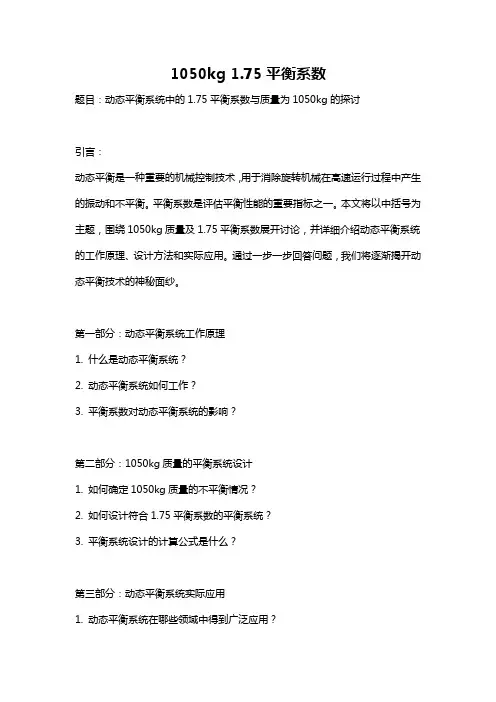 1050kg 1.75 平衡系数

题目：动态平衡系统中的 1.75 平衡系数与质量为 1050kg 的探讨

引言：

动态平衡是一种重要的机械控制技术，用于消除旋转机械在高速运行过程中产生的振动和不平衡。平衡系数是评估平衡性能的重要指标之一。本文将以中括号为主题，围绕 1050kg 质量及 1.75 平衡系数展开讨论，并详细介绍动态平衡系统的工作原理、设计方法和实际应用。通过一步一步回答问题，我们将逐渐揭开动态平衡技术的神秘面纱。

第一部分：动态平衡系统工作原理

1. 什么是动态平衡系统？

2. 动态平衡系统如何工作？

3. 平衡系数对动态平衡系统的影响？

第二部分：1050kg 质量的平衡系统设计

1. 如何确定 1050kg 质量的不平衡情况？

2. 如何设计符合 1.75 平衡系数的平衡系统？

3. 平衡系统设计的计算公式是什么？

第三部分：动态平衡系统实际应用

1. 动态平衡系统在哪些领域中得到广泛应用？